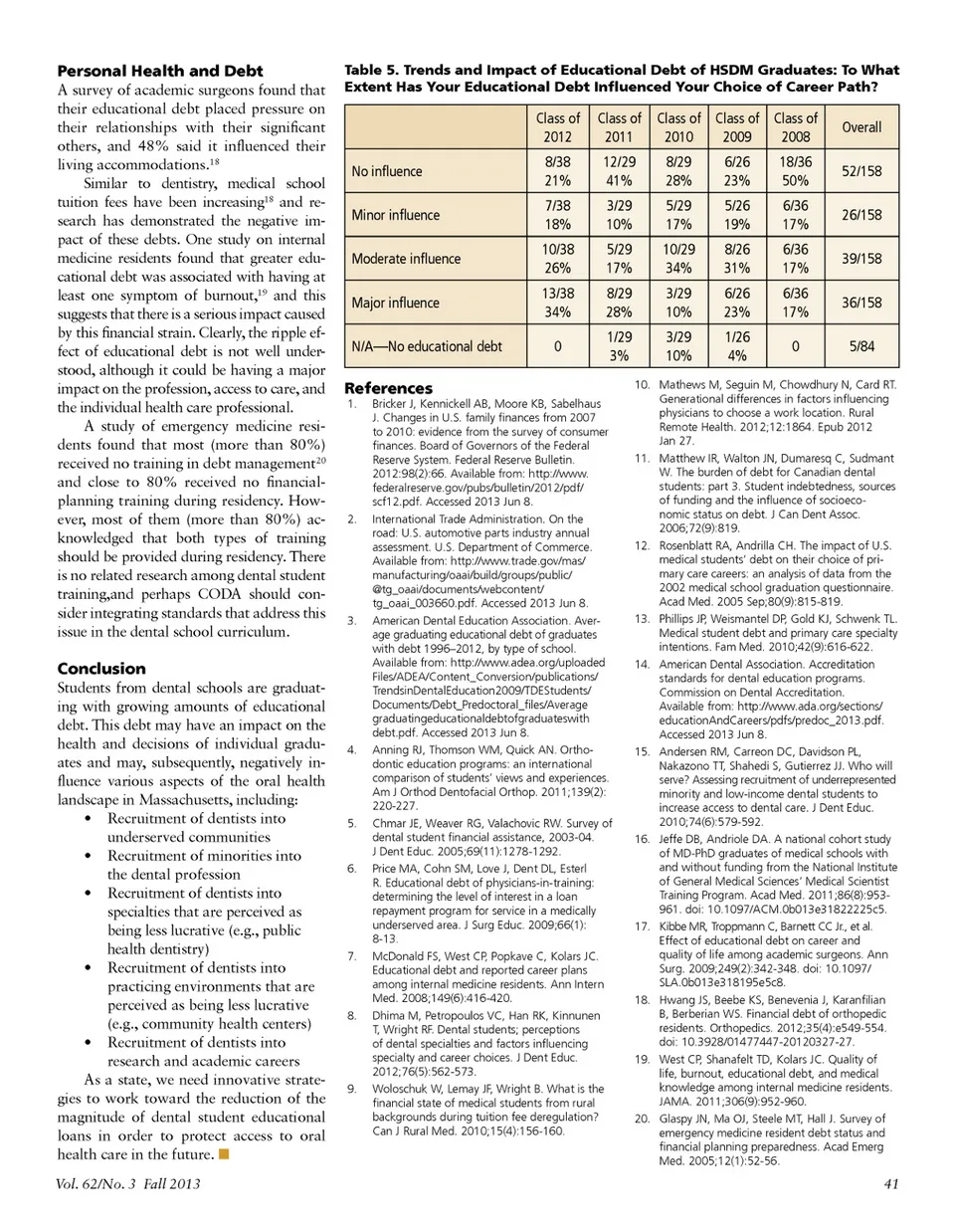 **Personal Health and Debt**

A survey of academic surgeons found that their educational debt placed pressure on their relationships with their significant others, and 48% said it influenced their living accommodations.$^{18}$

Similar to dentistry, medical school tuition fees have been increasing$^{18}$ and research has demonstrated the negative impact of these debts. One study on internal medicine residents found that greater educational debt was associated with having at least one symptom of burnout,$^{19}$ and this suggests that there is a serious impact caused by this financial strain. Clearly, the ripple effect of educational debt is not well understood, although it could be having a major impact on the profession, access to care, and the individual health care professional.

A study of emergency medicine residents found that most (more than 80%) received no training in debt management$^{20}$ and close to 80% received no financial-planning training during residency. However, most of them (more than 80%) acknowledged that both types of training should be provided during residency. There is no related research among dental student training,and perhaps CODA should consider integrating standards that address this issue in the dental school curriculum.

**Conclusion**

Students from dental schools are graduating with growing amounts of educational debt. This debt may have an impact on the health and decisions of individual graduates and may, subsequently, negatively influence various aspects of the oral health landscape in Massachusetts, including:

• Recruitment of dentists into underserved communities
• Recruitment of minorities into the dental profession
• Recruitment of dentists into specialties that are perceived as being less lucrative (e.g., public health dentistry)
• Recruitment of dentists into practicing environments that are perceived as being less lucrative (e.g., community health centers)
• Recruitment of dentists into research and academic careers

As a state, we need innovative strategies to work toward the reduction of the magnitude of dental student educational loans in order to protect access to oral health care in the future.

**Table 5. Trends and Impact of Educational Debt of HSDM Graduates: To What Extent Has Your Educational Debt Influenced Your Choice of Career Path?**

| | Class of 2012 | Class of 2011 | Class of 2010 | Class of 2009 | Class of 2008 | Overall |
|---|---|---|---|---|---|---|
| No influence | 8/38 21% | 12/29 41% | 8/29 28% | 6/26 23% | 18/36 50% | 52/158 |
| Minor influence | 7/38 18% | 3/29 10% | 5/29 17% | 5/26 19% | 6/36 17% | 26/158 |
| Moderate influence | 10/38 26% | 5/29 17% | 10/29 34% | 8/26 31% | 6/36 17% | 39/158 |
| Major influence | 13/38 34% | 8/29 28% | 3/29 10% | 6/26 23% | 6/36 17% | 36/158 |
| N/A—No educational debt | 0 | 1/29 3% | 3/29 10% | 1/26 4% | 0 | 5/84 |

**References**

1. Bricker J, Kennickell AB, Moore KB, Sabelhaus J. Changes in U.S. family finances from 2007 to 2010: evidence from the survey of consumer finances. Board of Governors of the Federal Reserve System. Federal Reserve Bulletin. 2012:98(2):66. Available from: http://www.federalreserve.gov/pubs/bulletin/2012/pdf/scf12.pdf. Accessed 2013 Jun 8.
2. International Trade Administration. On the road: U.S. automotive parts industry annual assessment. U.S. Department of Commerce. Available from: http://www.trade.gov/mas/manufacturing/oaai/build/groups/public/@tg_oaai/documents/webcontent/tg_oaai_003660.pdf. Accessed 2013 Jun 8.
3. American Dental Education Association. Average graduating educational debt of graduates with debt 1996–2012, by type of school. Available from: http://www.adea.org/uploadedFiles/ADEA/Content_Conversion/publications/TrendsinDentalEducation2009/TDEStudents/Documents/Debt_Predoctoral_files/Averagegraduatingeducationaldebtofgraduateswithdebt.pdf. Accessed 2013 Jun 8.
4. Anning RJ, Thomson WM, Quick AN. Orthodontic education programs: an international comparison of students' views and experiences. Am J Orthod Dentofacial Orthop. 2011;139(2):220-227.
5. Chmar JE, Weaver RG, Valachovic RW. Survey of dental student financial assistance, 2003-04. J Dent Educ. 2005;69(11):1278-1292.
6. Price MA, Cohn SM, Love J, Dent DL, Esterl R. Educational debt of physicians-in-training: determining the level of interest in a loan repayment program for service in a medically underserved area. J Surg Educ. 2009;66(1):8-13.
7. McDonald FS, West CP, Popkave C, Kolars JC. Educational debt and reported career plans among internal medicine residents. Ann Intern Med. 2008;149(6):416-420.
8. Dhima M, Petropoulos VC, Han RK, Kinnunen T, Wright RF. Dental students; perceptions of dental specialties and factors influencing specialty and career choices. J Dent Educ. 2012;76(5):562-573.
9. Woloschuk W, Lemay JF, Wright B. What is the financial state of medical students from rural backgrounds during tuition fee deregulation? Can J Rural Med. 2010;15(4):156-160.
10. Mathews M, Seguin M, Chowdhury N, Card RT. Generational differences in factors influencing physicians to choose a work location. Rural Remote Health. 2012;12:1864. Epub 2012 Jan 27.
11. Matthew IR, Walton JN, Dumaresq C, Sudmant W. The burden of debt for Canadian dental students: part 3. Student indebtedness, sources of funding and the influence of socioeconomic status on debt. J Can Dent Assoc. 2006;72(9):819.
12. Rosenblatt RA, Andrilla CH. The impact of U.S. medical students' debt on their choice of primary care careers: an analysis of data from the 2002 medical school graduation questionnaire. Acad Med. 2005 Sep;80(9):815-819.
13. Phillips JP, Weismantel DP, Gold KJ, Schwenk TL. Medical student debt and primary care specialty intentions. Fam Med. 2010;42(9):616-622.
14. American Dental Association. Accreditation standards for dental education programs. Commission on Dental Accreditation. Available from: http://www.ada.org/sections/educationAndCareers/pdfs/predoc_2013.pdf. Accessed 2013 Jun 8.
15. Andersen RM, Carreon DC, Davidson PL, Nakazono TT, Shahedi S, Gutierrez JJ. Who will serve? Assessing recruitment of underrepresented minority and low-income dental students to increase access to dental care. J Dent Educ. 2010;74(6):579-592.
16. Jeffe DB, Andriole DA. A national cohort study of MD-PhD graduates of medical schools with and without funding from the National Institute of General Medical Sciences' Medical Scientist Training Program. Acad Med. 2011;86(8):953-961. doi: 10.1097/ACM.0b013e31822225c5.
17. Kibbe MR, Troppmann C, Barnett CC Jr., et al. Effect of educational debt on career and quality of life among academic surgeons. Ann Surg. 2009;249(2):342-348. doi: 10.1097/SLA.0b013e318195e5c8.
18. Hwang JS, Beebe KS, Benevenia J, Karanfilian B, Berberian WS. Financial debt of orthopedic residents. Orthopedics. 2012;35(4):e549-554. doi: 10.3928/01477447-20120327-27.
19. West CP, Shanafelt TD, Kolars JC. Quality of life, burnout, educational debt, and medical knowledge among internal medicine residents. JAMA. 2011;306(9):952-960.
20. Glaspy JN, Ma OJ, Steele MT, Hall J. Survey of emergency medicine resident debt status and financial planning preparedness. Acad Emerg Med. 2005;12(1):52-56.

Vol. 62/No. 3 Fall 2013

41